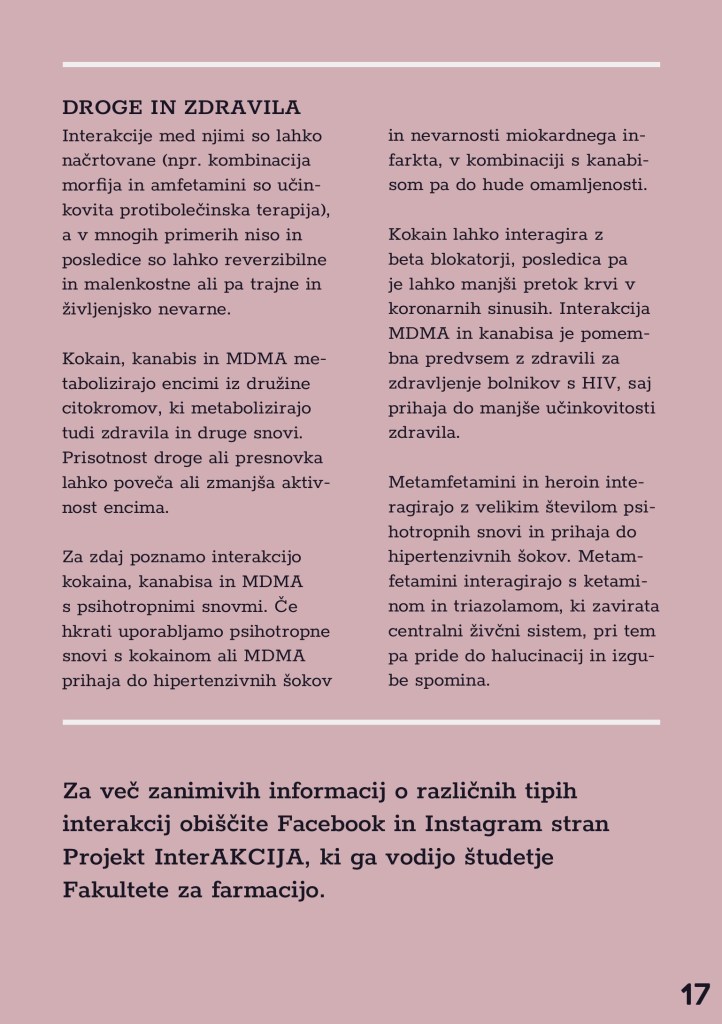 DROGE IN ZDRAVILA

Interakcije med njimi so lahko načrtovane (npr. kombinacija morfija in amfetamini so učinkovita protibolečinska terapija), a v mnogih primerih niso in posledice so lahko reverzibilne in malenkostne ali pa trajne in življenjsko nevarne.

Kokain, kanabis in MDMA metabolizirajo encimi iz družine citokromov, ki metabolizirajo tudi zdravila in druge snovi. Prisotnost droge ali presnovka lahko poveča ali zmanjša aktivnost encima.

Za zdaj poznamo interakcijo kokaina, kanabisa in MDMA s psihotropnimi snovmi. Če hkrati uporabljamo psihotropne snovi s kokainom ali MDMA prihaja do hipertenzivnih šokov in nevarnosti miokardnega infarkta, v kombinaciji s kanabisom pa do hude omamljenosti.

Kokain lahko interagira z beta blokatorji, posledica pa je lahko manjši pretok krvi v koronarnih sinusih. Interakcija MDMA in kanabisa je pomembna predvsem z zdravili za zdravljenje bolnikov s HIV, saj prihaja do manjše učinkovitosti zdravila.

Metamfetamini in heroin interagirajo z velikim številom psihotropnih snovi in prihaja do hipertenzivnih šokov. Metamfetamini interagirajo s ketaminom in triazolamom, ki zavirata centralni živčni sistem, pri tem pa pride do halucinacij in izgube spomina.

Za več zanimivih informacij o različnih tipih interakcij obiščite Facebook in Instagram stran Projekt InterAKCIJA, ki ga vodijo študetje Fakultete za farmacijo.

17